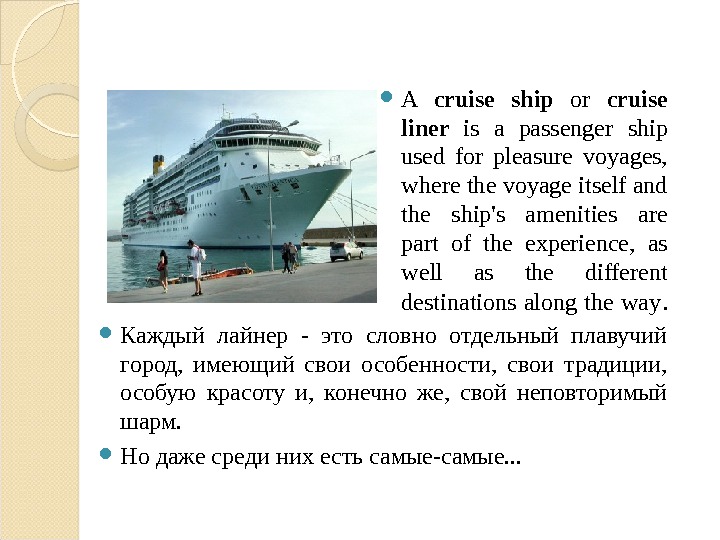 • A cruise ship or cruise liner is a passenger ship used for pleasure voyages, where the voyage itself and the ship's amenities are part of the experience, as well as the different destinations along the way.

• Каждый лайнер - это словно отдельный плавучий город, имеющий свои особенности, свои традиции, особую красоту и, конечно же, свой неповторимый шарм.

• Но даже среди них есть самые-самые...